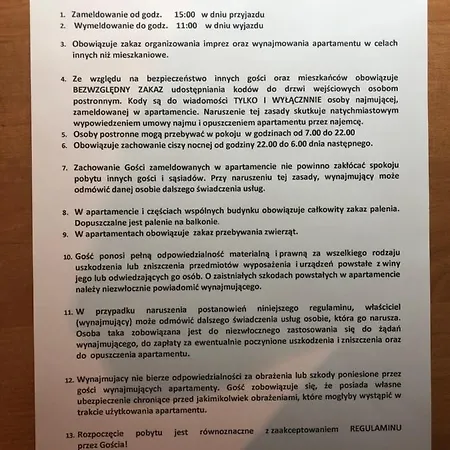 1. Zameldowanie od godz. 15:00 w dniu przyjazdu
2. Wymeldowanie do godz. 11:00 w dniu wyjazdu

3. Obowiązuje zakaz organizowania imprez oraz wynajmowania apartamentu w celach innych niż mieszkaniowe.

4. Ze względu na bezpieczeństwo innych gości oraz mieszkańców obowiązuje BEZWZGLĘDNY ZAKAZ udostępniania kodów do drzwi wejściowych osobom postronnym. Kody są do wiadomości TYLKO I WYŁĄCZNNIE osoby najmującej, zameldowanej w apartamencie. Naruszenie tej zasady skutkuje natychmiastowym wypowiedzeniem umowy najmu i opuszczeniem apartamentu przez najemcę.
5. Osoby postronne mogą przebywać w pokoju w godzinach od 7.00 do 22.00
6. Obowiązuje zachowanie ciszy nocnej od godziny 22.00 do 6.00 dnia następnego.

7. Zachowanie Gości zameldowanych w apartamencie nie powinno zakłócać spokoju pobytu innych gości i sąsiadów. Przy naruszeniu tej zasady, wynajmujący może odmówić danej osobie dalszego świadczenia usług.

8. W apartamencie i częściach wspólnych budynku obowiązuje całkowity zakaz palenia. Dopuszczalne jest palenie na balkonie.
9. W apartamentach obowiązuje zakaz przebywania zwierząt.

10. Gość ponosi pełną odpowiedzialność materialną i prawną za wszelkiego rodzaju uszkodzenia lub zniszczenia przedmiotów wyposażenia i urządzeń powstałe z winy jego lub odwiedzających go osób. O zaistniałych szkodach powstałych w apartamencie należy niezwłocznie powiadomić wynajmującego.

11. W przypadku naruszenia postanowień niniejszego regulaminu, właściciel (wynajmujący) może odmówić dalszego świadczenia usług osobie, która go narusza. Osoba taka zobowiązana jest do niezwłocznego zastosowania się do żądań wynajmującego, do zapłaty za ewentualnie poczynione uszkodzenia i zniszczenia oraz do opuszczenia apartamentu.

12. Wynajmujacy nie bierze odpowiedzialności za obrażenia lub szkody poniesione przez gości wynajmujących apartamenty. Gość zobowiązuje się, że posiada własne ubezpieczenie chroniące przed jakimikolwiek obrażeniami, które mogłyby wystąpić w trakcie użytkowania apartamentu.

13. Rozpoczęcie pobytu jest równoznaczne z zaakceptowaniem REGULAMINU przez Gościa!